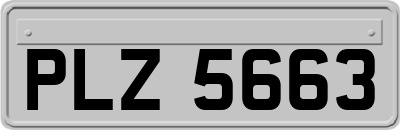 PLZ 5663